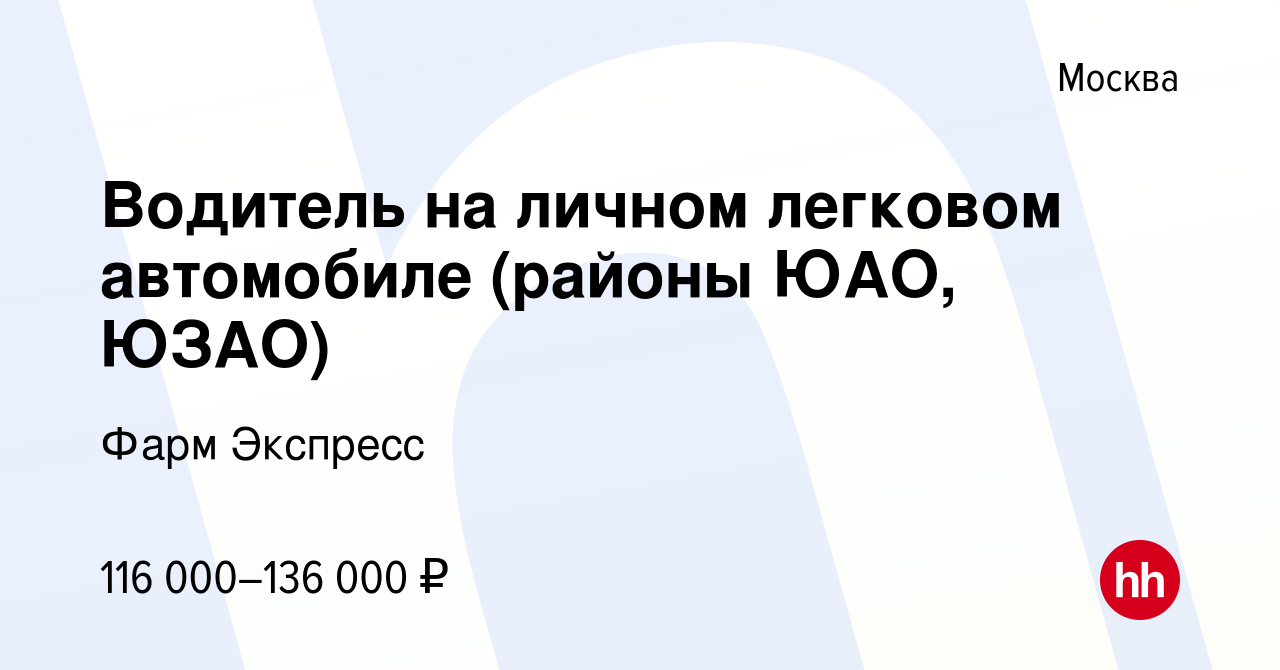 Москва

Водитель на личном легковом автомобиле (районы ЮАО, ЮЗАО)

Фарм Экспресс

116 000–136 000 ₽

hh